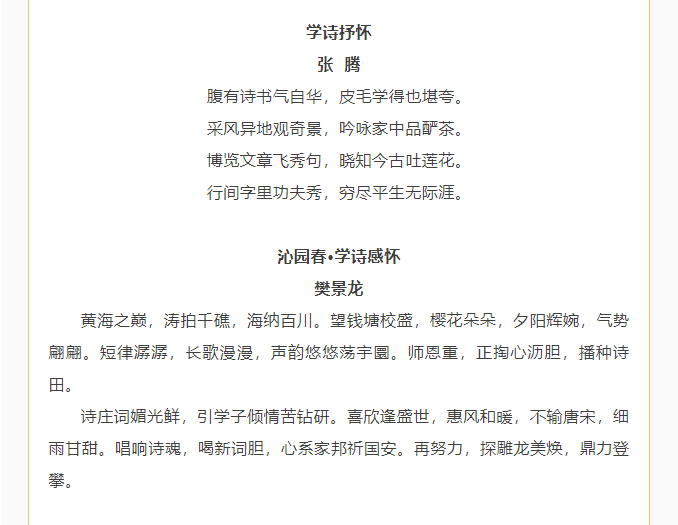 学诗抒怀
张 腾
腹有诗书气自华，皮毛学得也堪夸。
采风异地观奇景，吟咏家中品酽茶。
博览文章飞秀句，晓知今古吐莲花。
行间字里功夫秀，穷尽平生无际涯。

沁园春•学诗感怀
樊景龙
黄海之巅，涛拍千礁，海纳百川。望钱塘校盛，樱花朵朵，夕阳辉婉，气势翩翩。短律潺潺，长歌漫漫，声韵悠悠荡宇圜。师恩重，正掏心沥胆，播种诗田。

诗庄词媚光鲜，引学子倾情苦钻研。喜欣逢盛世，惠风和暖，不输唐宋，细雨甘甜。唱响诗魂，喝新词胆，心系家邦祈国安。再努力，探雕龙美焕，鼎力登攀。